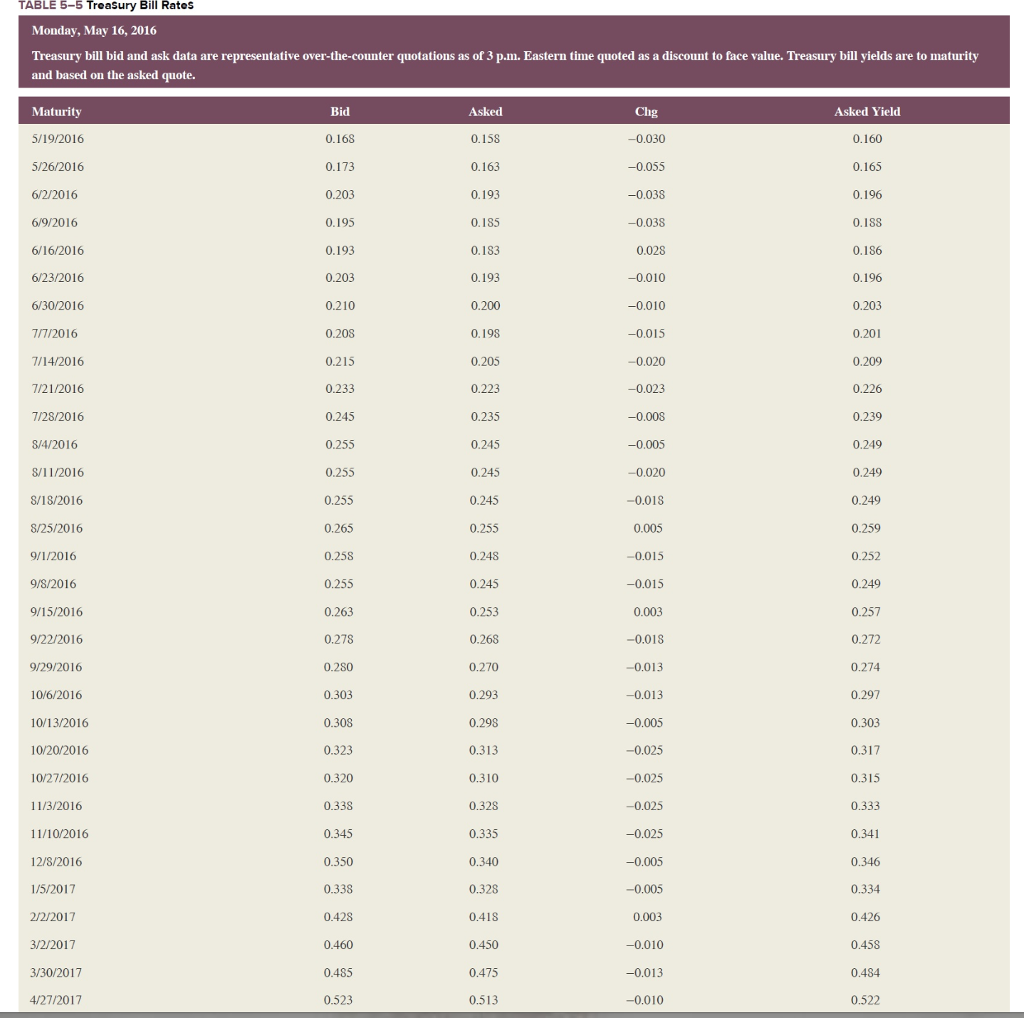 TABLE 5–5 Treasury Bill Rates

Monday, May 16, 2016

Treasury bill bid and ask data are representative over-the-counter quotations as of 3 p.m. Eastern time quoted as a discount to face value. Treasury bill yields are to maturity and based on the asked quote.

| Maturity | Bid | Asked | Chg | Asked Yield |
|---|---|---|---|---|
| 5/19/2016 | 0.168 | 0.158 | −0.030 | 0.160 |
| 5/26/2016 | 0.173 | 0.163 | −0.055 | 0.165 |
| 6/2/2016 | 0.203 | 0.193 | −0.038 | 0.196 |
| 6/9/2016 | 0.195 | 0.185 | −0.038 | 0.188 |
| 6/16/2016 | 0.193 | 0.183 | 0.028 | 0.186 |
| 6/23/2016 | 0.203 | 0.193 | −0.010 | 0.196 |
| 6/30/2016 | 0.210 | 0.200 | −0.010 | 0.203 |
| 7/7/2016 | 0.208 | 0.198 | −0.015 | 0.201 |
| 7/14/2016 | 0.215 | 0.205 | −0.020 | 0.209 |
| 7/21/2016 | 0.233 | 0.223 | −0.023 | 0.226 |
| 7/28/2016 | 0.245 | 0.235 | −0.008 | 0.239 |
| 8/4/2016 | 0.255 | 0.245 | −0.005 | 0.249 |
| 8/11/2016 | 0.255 | 0.245 | −0.020 | 0.249 |
| 8/18/2016 | 0.255 | 0.245 | −0.018 | 0.249 |
| 8/25/2016 | 0.265 | 0.255 | 0.005 | 0.259 |
| 9/1/2016 | 0.258 | 0.248 | −0.015 | 0.252 |
| 9/8/2016 | 0.255 | 0.245 | −0.015 | 0.249 |
| 9/15/2016 | 0.263 | 0.253 | 0.003 | 0.257 |
| 9/22/2016 | 0.278 | 0.268 | −0.018 | 0.272 |
| 9/29/2016 | 0.280 | 0.270 | −0.013 | 0.274 |
| 10/6/2016 | 0.303 | 0.293 | −0.013 | 0.297 |
| 10/13/2016 | 0.308 | 0.298 | −0.005 | 0.303 |
| 10/20/2016 | 0.323 | 0.313 | −0.025 | 0.317 |
| 10/27/2016 | 0.320 | 0.310 | −0.025 | 0.315 |
| 11/3/2016 | 0.338 | 0.328 | −0.025 | 0.333 |
| 11/10/2016 | 0.345 | 0.335 | −0.025 | 0.341 |
| 12/8/2016 | 0.350 | 0.340 | −0.005 | 0.346 |
| 1/5/2017 | 0.338 | 0.328 | −0.005 | 0.334 |
| 2/2/2017 | 0.428 | 0.418 | 0.003 | 0.426 |
| 3/2/2017 | 0.460 | 0.450 | −0.010 | 0.458 |
| 3/30/2017 | 0.485 | 0.475 | −0.013 | 0.484 |
| 4/27/2017 | 0.523 | 0.513 | −0.010 | 0.522 |